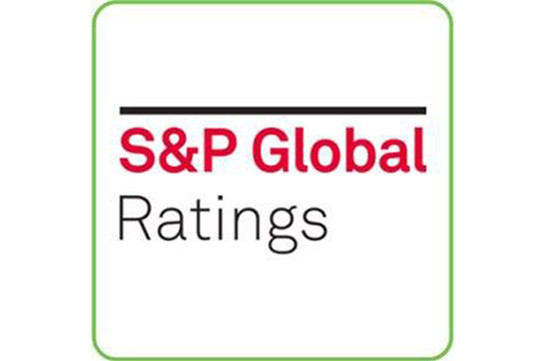 S&P Global
Ratings